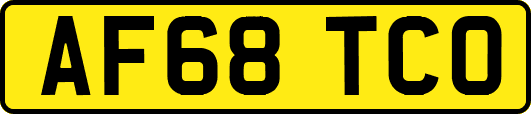 AF68 TCO